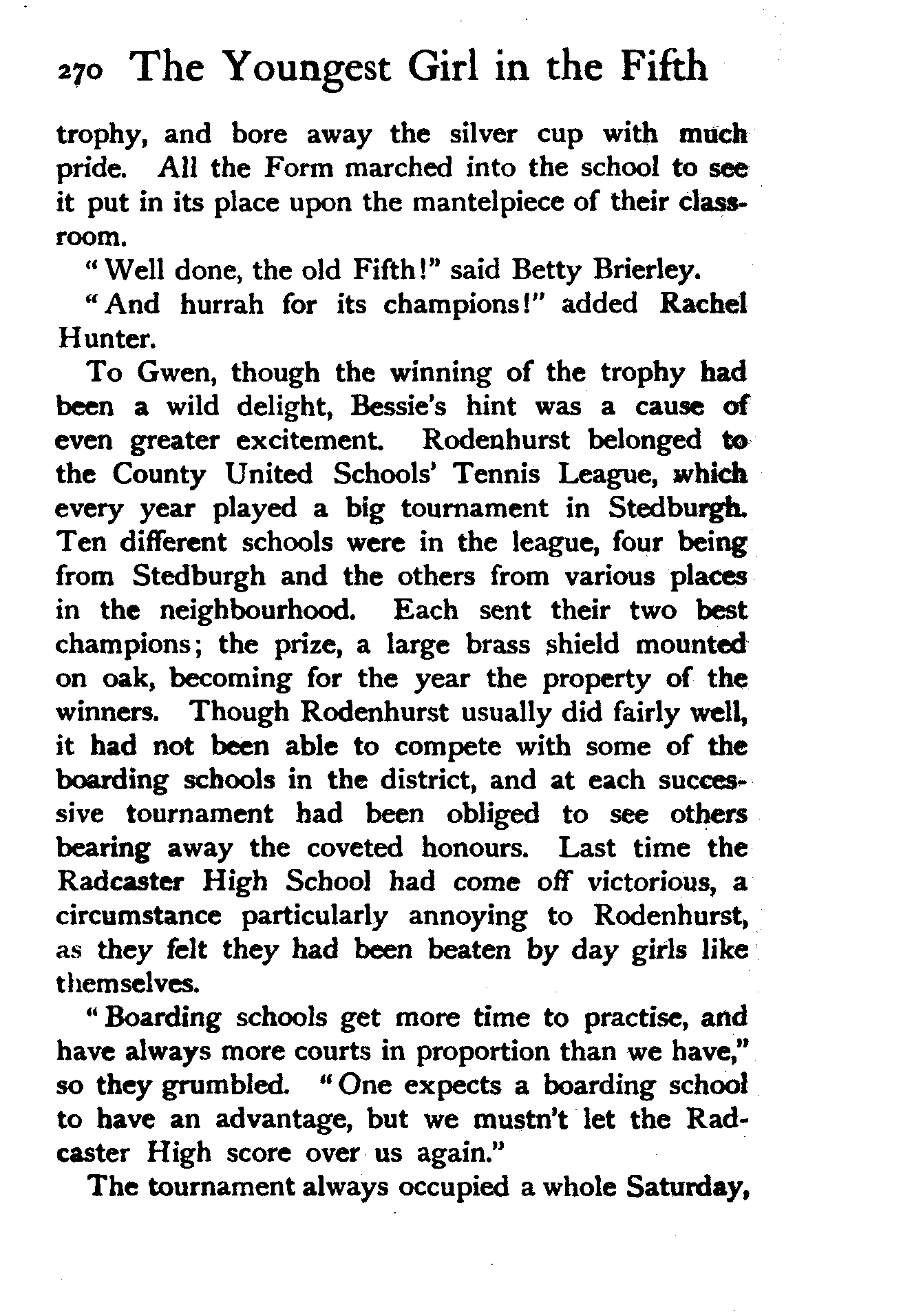 270 The Youngest Girl in the Fifth

trophy, and bore away the silver cup with much pride. All the Form marched into the school to see it put in its place upon the mantelpiece of their classroom.

"Well done, the old Fifth!" said Betty Brierley.

"And hurrah for its champions!" added Rachel Hunter.

To Gwen, though the winning of the trophy had been a wild delight, Bessie's hint was a cause of even greater excitement. Rodenhurst belonged to the County United Schools' Tennis League, which every year played a big tournament in Stedburgh. Ten different schools were in the league, four being from Stedburgh and the others from various places in the neighbourhood. Each sent their two best champions; the prize, a large brass shield mounted on oak, becoming for the year the property of the winners. Though Rodenhurst usually did fairly well, it had not been able to compete with some of the boarding schools in the district, and at each successive tournament had been obliged to see others bearing away the coveted honours. Last time the Radcaster High School had come off victorious, a circumstance particularly annoying to Rodenhurst, as they felt they had been beaten by day girls like themselves.

"Boarding schools get more time to practise, and have always more courts in proportion than we have," so they grumbled. "One expects a boarding school to have an advantage, but we mustn't let the Radcaster High score over us again."

The tournament always occupied a whole Saturday,